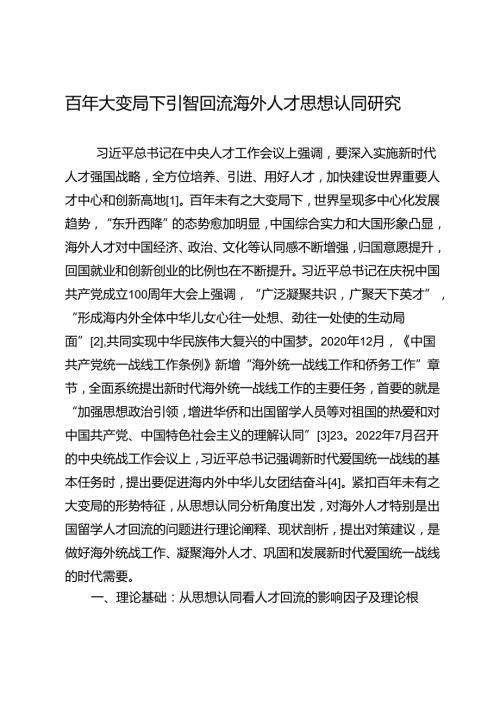 百年大变局下引智回流海外人才思想认同研究

习近平总书记在中央人才工作会议上强调，要深入实施新时代人才强国战略，全方位培养、引进、用好人才，加快建设世界重要人才中心和创新高地[1]。百年未有之大变局下，世界呈现多中心化发展趋势，“东升西降”的态势愈加明显，中国综合实力和大国形象凸显，海外人才对中国经济、政治、文化等认同感不断增强，归国意愿提升，回国就业和创新创业的比例也在不断提升。习近平总书记在庆祝中国共产党成立100周年大会上强调，“广泛凝聚共识，广聚天下英才”，“形成海内外全体中华儿女心往一处想、劲往一处使的生动局面”[2],共同实现中华民族伟大复兴的中国梦。2020年12月，《中国共产党统一战线工作条例》新增“海外统一战线工作和侨务工作”章节，全面系统提出新时代海外统一战线工作的主要任务，首要的就是“加强思想政治引领，增进华侨和出国留学人员等对祖国的热爱和对中国共产党、中国特色社会主义的理解认同”[3]23。2022年7月召开的中央统战工作会议上，习近平总书记强调新时代爱国统一战线的基本任务时，提出要促进海内外中华儿女团结奋斗[4]。紧扣百年未有之大变局的形势特征，从思想认同分析角度出发，对海外人才特别是出国留学人才回流的问题进行理论阐释、现状剖析，提出对策建议，是做好海外统战工作、凝聚海外人才、巩固和发展新时代爱国统一战线的时代需要。

一、理论基础：从思想认同看人才回流的影响因子及理论根